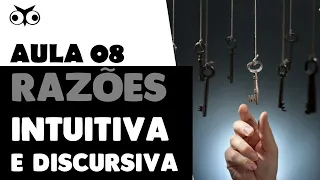 AULA 08
RAZÕES
INTUITIVA
E DISCURSIVA